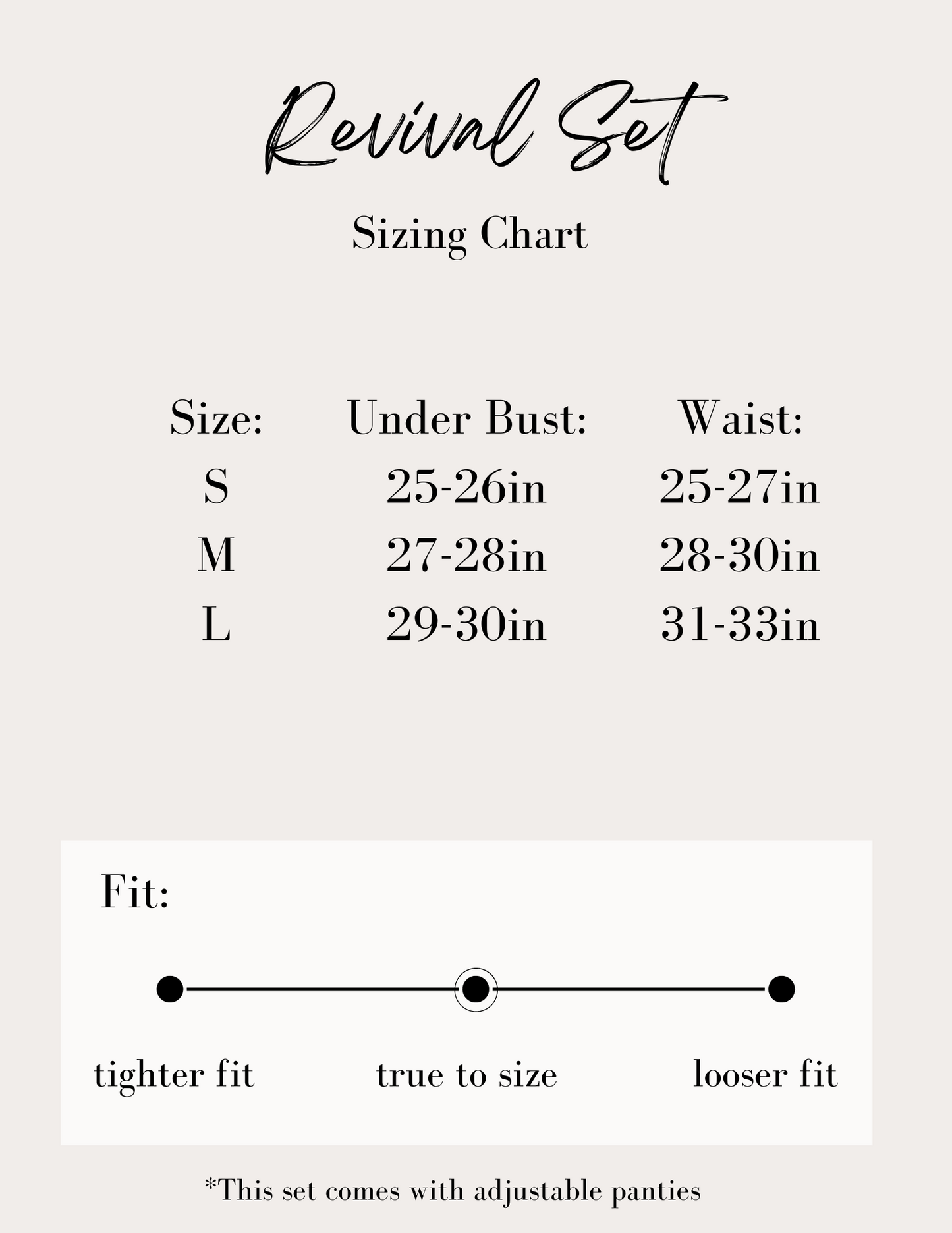 Revival Set

Sizing Chart

| Size: | Under Bust: | Waist: |
|---|---|---|
| S | 25-26in | 25-27in |
| M | 27-28in | 28-30in |
| L | 29-30in | 31-33in |

Fit:

tighter fit true to size looser fit

*This set comes with adjustable panties